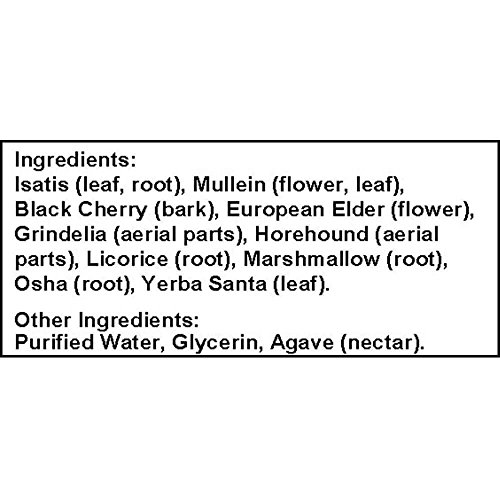 Ingredients:
Isatis (leaf, root), Mullein (flower, leaf), Black Cherry (bark), European Elder (flower), Grindelia (aerial parts), Horehound (aerial parts), Licorice (root), Marshmallow (root), Osha (root), Yerba Santa (leaf).

Other Ingredients:
Purified Water, Glycerin, Agave (nectar).